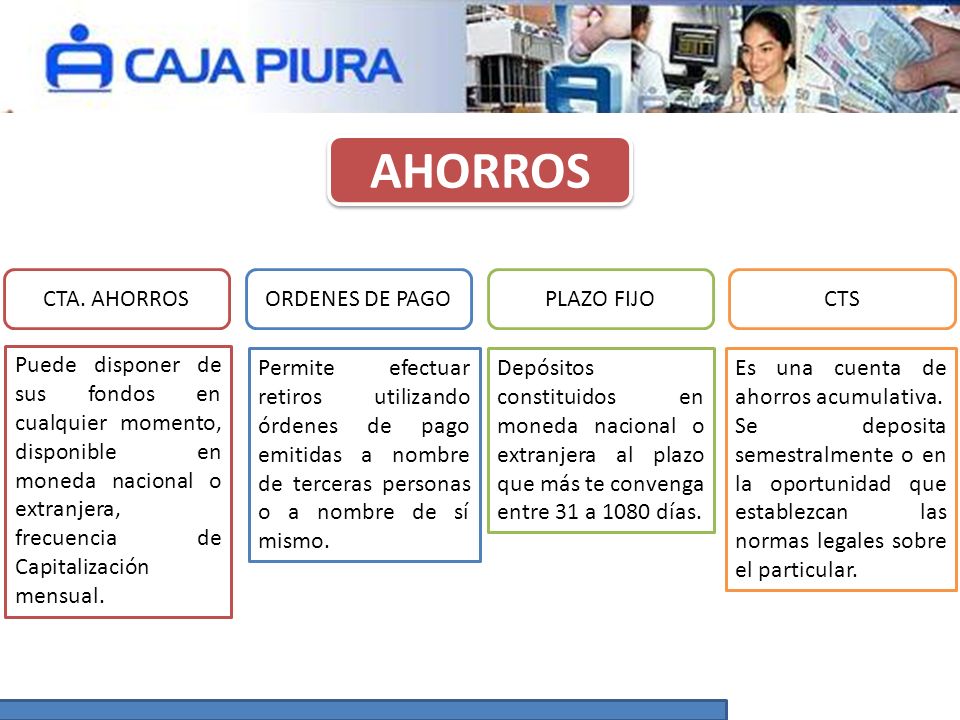 CAJA PIURA

AHORROS

CTA. AHORROS

Puede disponer de sus fondos en cualquier momento, disponible en moneda nacional o extranjera, frecuencia de Capitalización mensual.

ORDENES DE PAGO

Permite efectuar retiros utilizando órdenes de pago emitidas a nombre de terceras personas o a nombre de sí mismo.

PLAZO FIJO

Depósitos constituidos en moneda nacional o extranjera al plazo que más te convenga entre 31 a 1080 días.

CTS

Es una cuenta de ahorros acumulativa. Se deposita semestralmente o en la oportunidad que establezcan las normas legales sobre el particular.